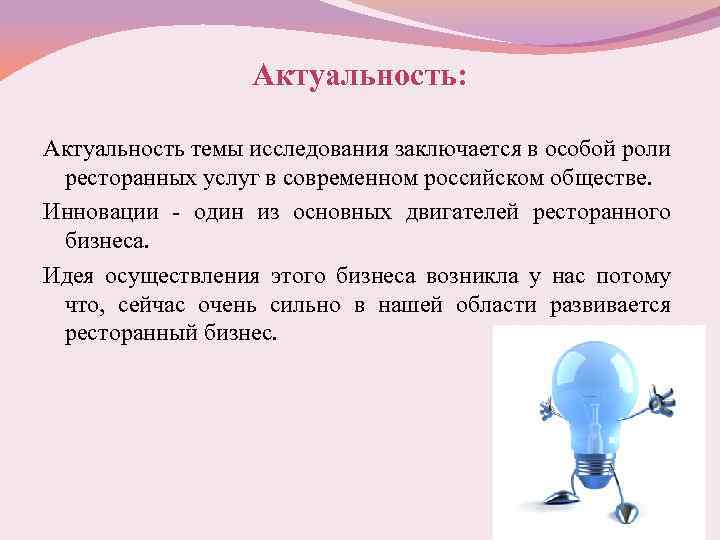 Актуальность:

Актуальность темы исследования заключается в особой роли ресторанных услуг в современном российском обществе.

Инновации - один из основных двигателей ресторанного бизнеса.

Идея осуществления этого бизнеса возникла у нас потому что, сейчас очень сильно в нашей области развивается ресторанный бизнес.